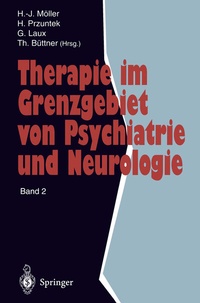 H.-J. Möller
H. Przuntek
G. Laux
Th. Büttner (Hrsg.)

Therapie im Grenzgebiet von Psychiatrie und Neurologie

Band 2

Springer